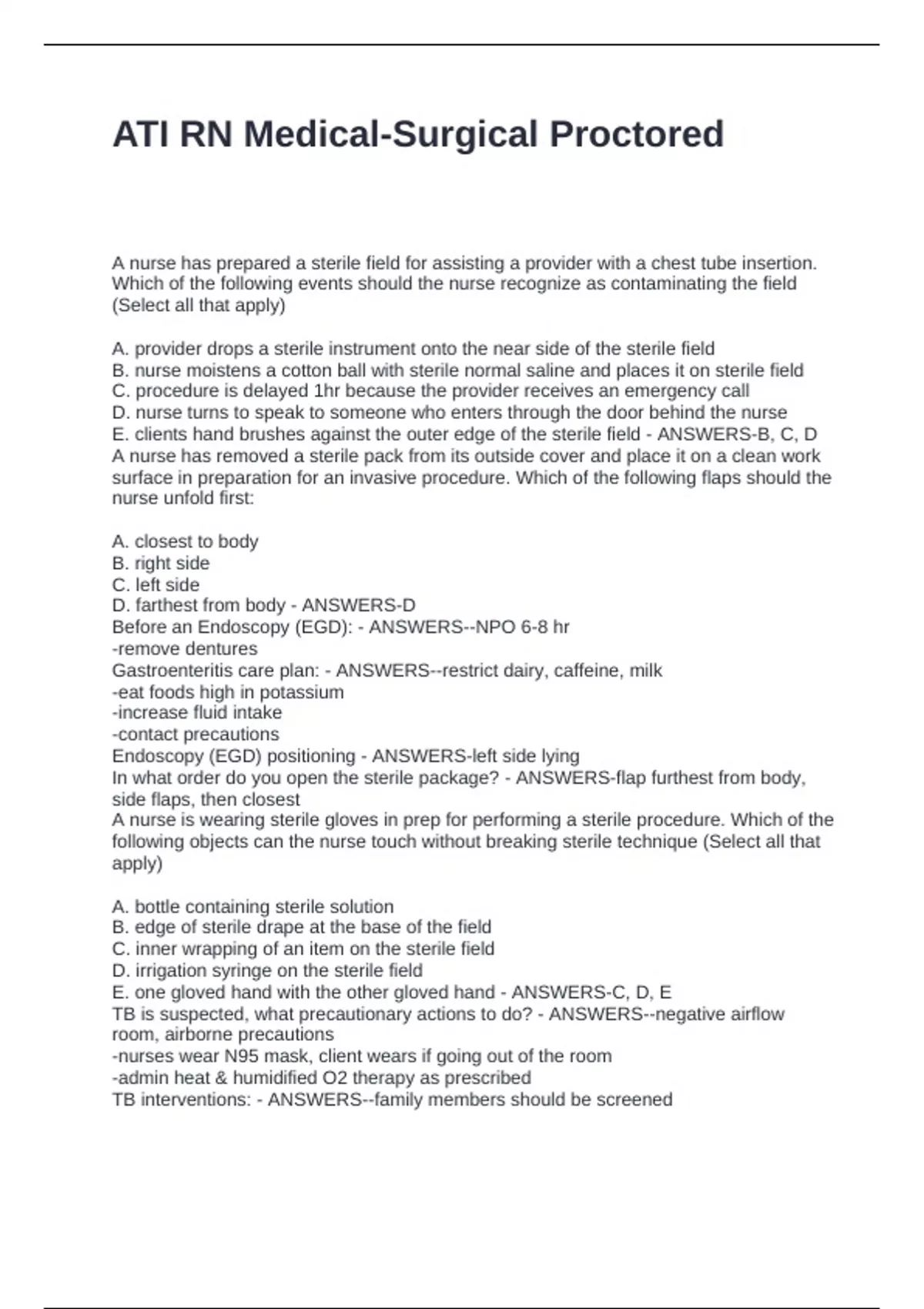 ATI RN Medical-Surgical Proctored

A nurse has prepared a sterile field for assisting a provider with a chest tube insertion. Which of the following events should the nurse recognize as contaminating the field (Select all that apply)

A. provider drops a sterile instrument onto the near side of the sterile field
B. nurse moistens a cotton ball with sterile normal saline and places it on sterile field
C. procedure is delayed 1hr because the provider receives an emergency call
D. nurse turns to speak to someone who enters through the door behind the nurse
E. clients hand brushes against the outer edge of the sterile field - ANSWERS-B, C, D
A nurse has removed a sterile pack from its outside cover and place it on a clean work surface in preparation for an invasive procedure. Which of the following flaps should the nurse unfold first:

A. closest to body
B. right side
C. left side
D. farthest from body - ANSWERS-D
Before an Endoscopy (EGD): - ANSWERS--NPO 6-8 hr
-remove dentures
Gastroenteritis care plan: - ANSWERS--restrict dairy, caffeine, milk
-eat foods high in potassium
-increase fluid intake
-contact precautions
Endoscopy (EGD) positioning - ANSWERS-left side lying
In what order do you open the sterile package? - ANSWERS-flap furthest from body, side flaps, then closest
A nurse is wearing sterile gloves in prep for performing a sterile procedure. Which of the following objects can the nurse touch without breaking sterile technique (Select all that apply)

A. bottle containing sterile solution
B. edge of sterile drape at the base of the field
C. inner wrapping of an item on the sterile field
D. irrigation syringe on the sterile field
E. one gloved hand with the other gloved hand - ANSWERS-C, D, E
TB is suspected, what precautionary actions to do? - ANSWERS--negative airflow room, airborne precautions
-nurses wear N95 mask, client wears if going out of the room
-admin heat & humidified O2 therapy as prescribed
TB interventions: - ANSWERS--family members should be screened